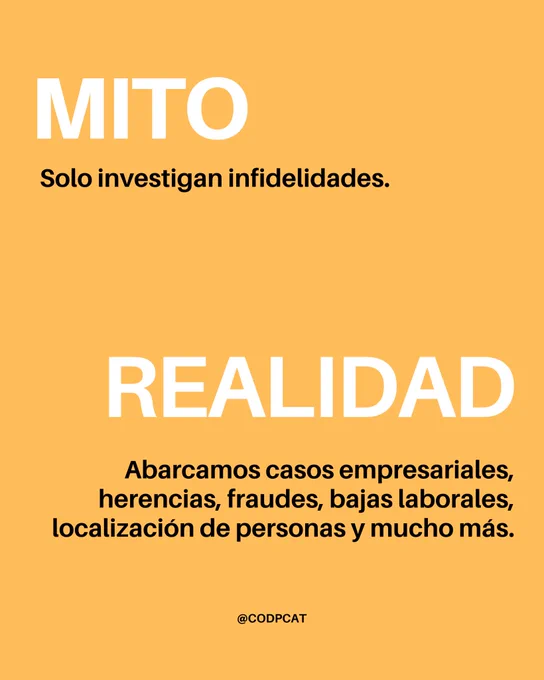 MITO

Solo investigan infidelidades.

REALIDAD

Abarcamos casos empresariales, herencias, fraudes, bajas laborales, localización de personas y mucho más.

@CODPCAT